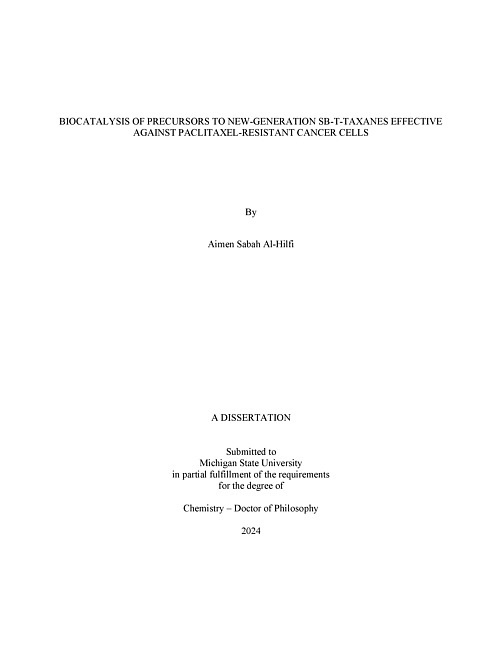 BIOCATALYSIS OF PRECURSORS TO NEW-GENERATION SB-T-TAXANES EFFECTIVE AGAINST PACLITAXEL-RESISTANT CANCER CELLS

By

Aimen Sabah Al-Hilfi

A DISSERTATION

Submitted to
Michigan State University
in partial fulfillment of the requirements
for the degree of

Chemistry – Doctor of Philosophy

2024